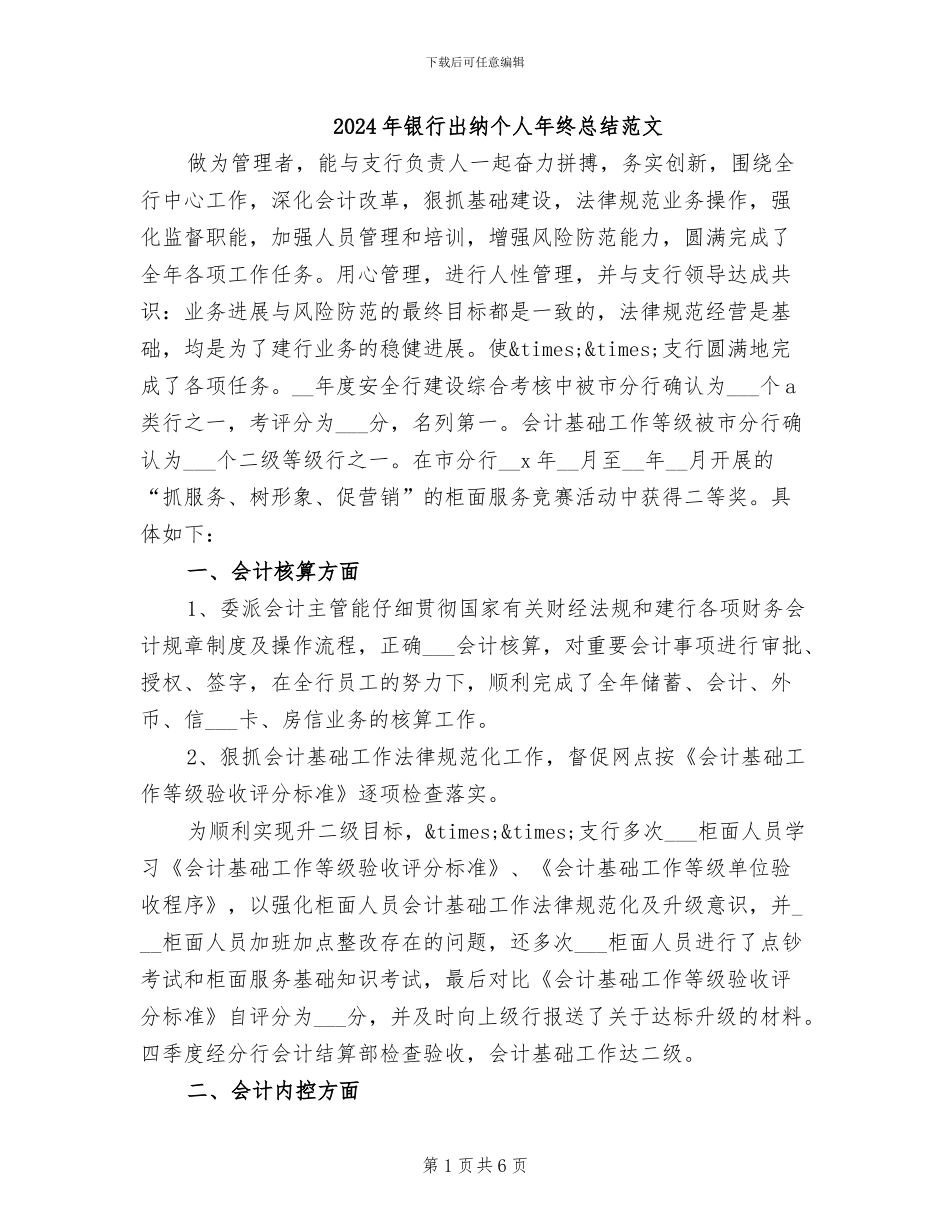 下载后可任意编辑

2024年银行出纳个人年终总结范文

做为管理者，能与支行负责人一起奋力拼搏，务实创新，围绕全行中心工作，深化会计改革，狠抓基础建设，法律规范业务操作，强化监督职能，加强人员管理和培训，增强风险防范能力，圆满完成了全年各项工作任务。用心管理，进行人性管理，并与支行领导达成共识：业务进展与风险防范的最终目标都是一致的，法律规范经营是基础，均是为了建行业务的稳健进展。使&times;&times;支行圆满地完成了各项任务。__年度安全行建设综合考核中被市分行确认为___个a类行之一，考评分为___分，名列第一。会计基础工作等级被市分行确认为___个二级等级行之一。在市分行__x年__月至__年__月开展的“抓服务、树形象、促营销”的柜面服务竞赛活动中获得二等奖。具体如下：

一、会计核算方面

1、委派会计主管能仔细贯彻国家有关财经法规和建行各项财务会计规章制度及操作流程，正确___会计核算，对重要会计事项进行审批、授权、签字，在全行员工的努力下，顺利完成了全年储蓄、会计、外币、信___卡、房信业务的核算工作。

2、狠抓会计基础工作法律规范化工作，督促网点按《会计基础工作等级验收评分标准》逐项检查落实。

为顺利实现升二级目标，&times;&times;支行多次___柜面人员学习《会计基础工作等级验收评分标准》、《会计基础工作等级单位验收程序》，以强化柜面人员会计基础工作法律规范化及升级意识，并___柜面人员加班加点整改存在的问题，还多次___柜面人员进行了点钞考试和柜面服务基础知识考试，最后对比《会计基础工作等级验收评分标准》自评分为___分，并及时向上级行报送了关于达标升级的材料。四季度经分行会计结算部检查验收，会计基础工作达二级。

二、会计内控方面

第1页共6页